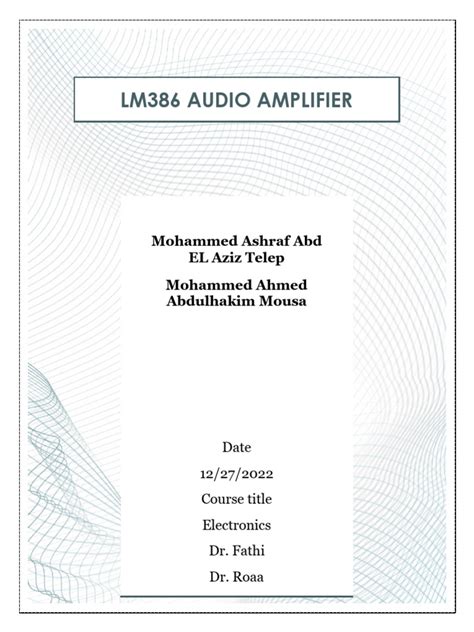 LM386 AUDIO AMPLIFIER

Mohammed Ashraf Abd EL Aziz Telep

Mohammed Ahmed Abdulhakim Mousa

Date

12/27/2022

Course title

Electronics

Dr. Fathi

Dr. Roaa